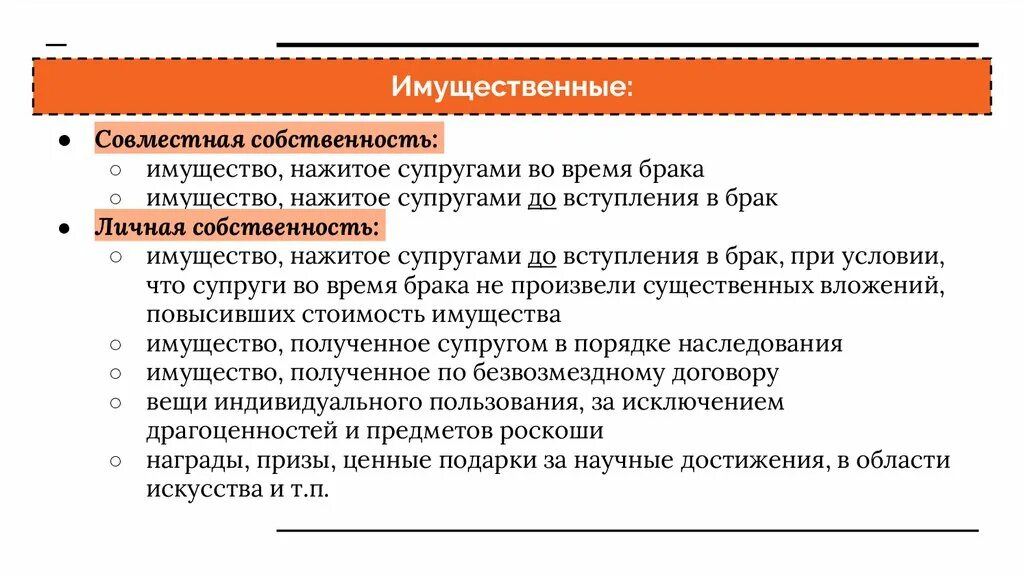 Имущественные:

● Совместная собственность:
  ○ имущество, нажитое супругами во время брака
  ○ имущество, нажитое супругами до вступления в брак
● Личная собственность:
  ○ имущество, нажитое супругами до вступления в брак, при условии, что супруги во время брака не произвели существенных вложений, повысивших стоимость имущества
  ○ имущество, полученное супругом в порядке наследования
  ○ имущество, полученное по безвозмездному договору
  ○ вещи индивидуального пользования, за исключением драгоценностей и предметов роскоши
  ○ награды, призы, ценные подарки за научные достижения, в области искусства и т.п.